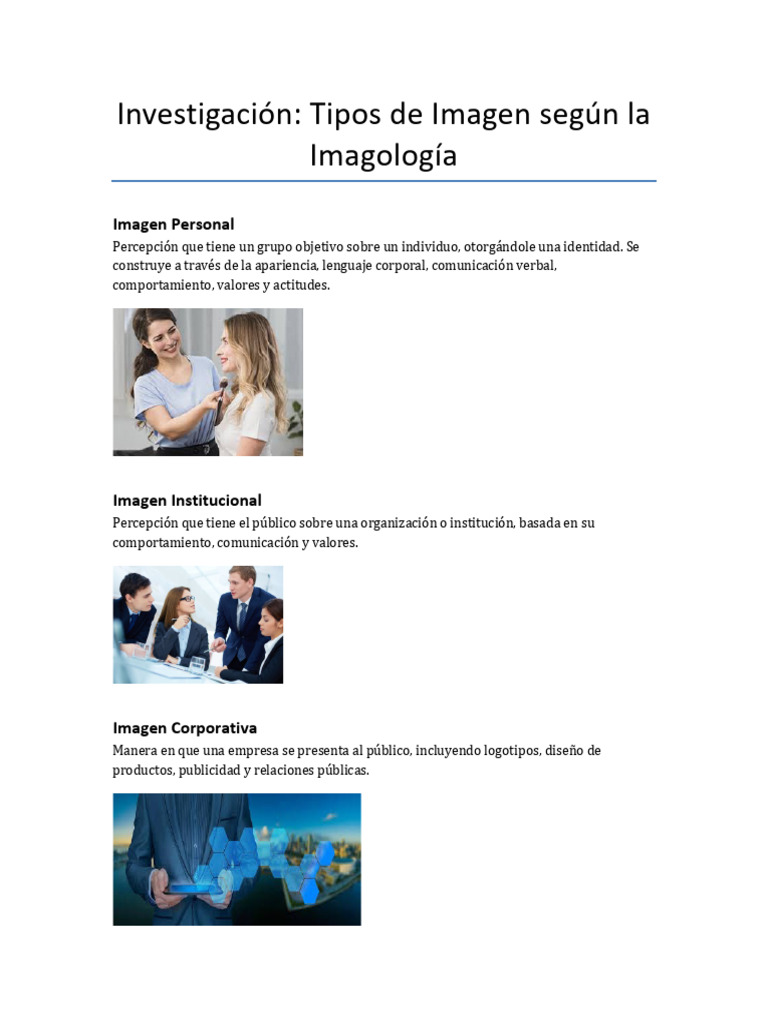 Investigación: Tipos de Imagen según la Imagología

Imagen Personal
Percepción que tiene un grupo objetivo sobre un individuo, otorgándole una identidad. Se construye a través de la apariencia, lenguaje corporal, comunicación verbal, comportamiento, valores y actitudes.

Imagen Institucional
Percepción que tiene el público sobre una organización o institución, basada en su comportamiento, comunicación y valores.

Imagen Corporativa
Manera en que una empresa se presenta al público, incluyendo logotipos, diseño de productos, publicidad y relaciones públicas.